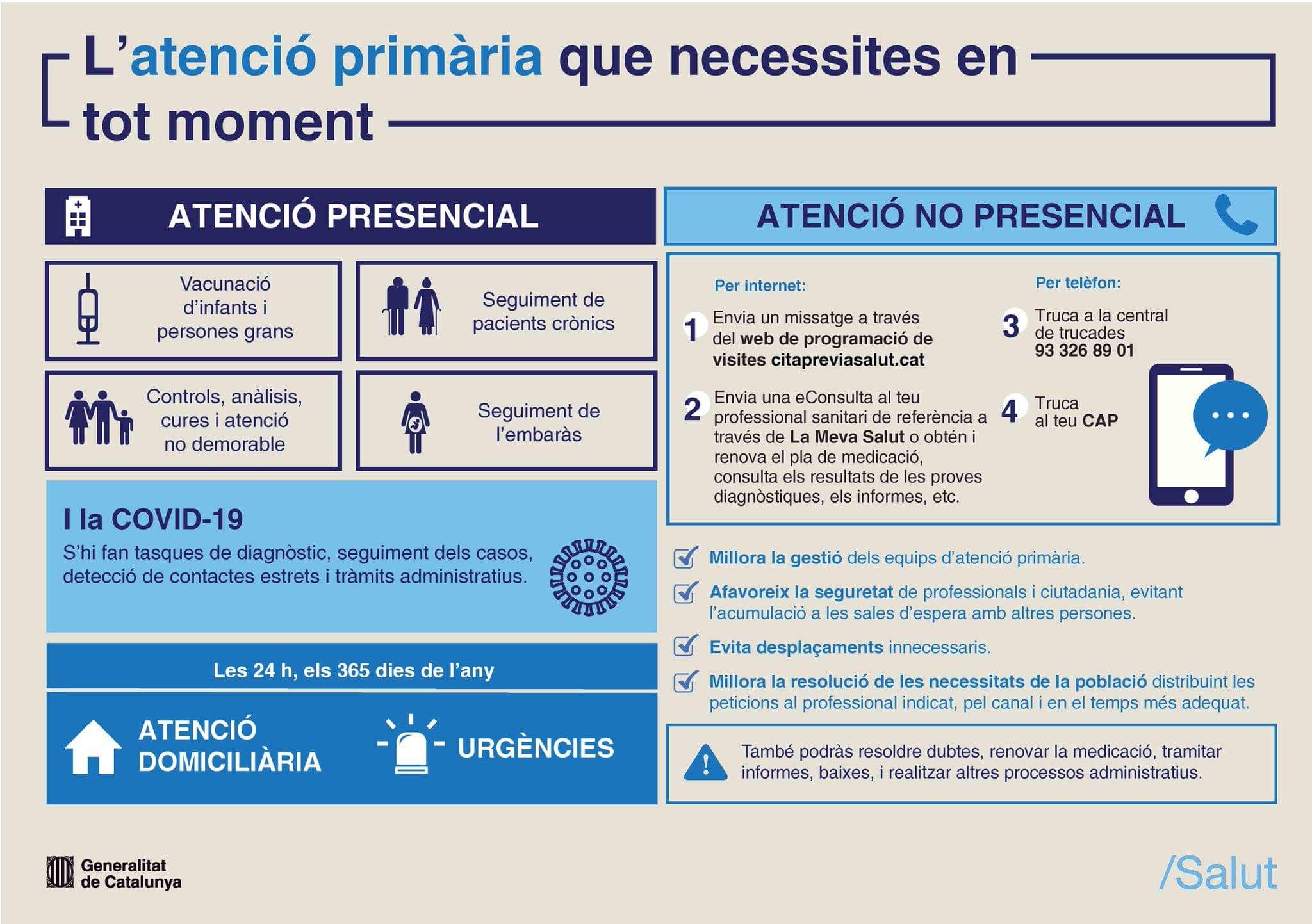 L'atenció primària que necessites en tot moment

ATENCIÓ PRESENCIAL

Vacunació d'infants i persones grans

Seguiment de pacients crònics

Controls, anàlisis, cures i atenció no demorable

Seguiment de l'embaràs

I la COVID-19
S'hi fan tasques de diagnòstic, seguiment dels casos, detecció de contactes estrets i tràmits administratius.

Les 24 h, els 365 dies de l'any

ATENCIÓ DOMICILIÀRIA

URGÈNCIES

ATENCIÓ NO PRESENCIAL

Per internet:

1 Envia un missatge a través del web de programació de visites citapreviasalut.cat

2 Envia una eConsulta al teu professional sanitari de referència a través de La Meva Salut o obtén i renova el pla de medicació, consulta els resultats de les proves diagnòstiques, els informes, etc.

Per telèfon:

3 Truca a la central de trucades 93 326 89 01

4 Truca al teu CAP

Millora la gestió dels equips d'atenció primària.

Afavoreix la seguretat de professionals i ciutadania, evitant l'acumulació a les sales d'espera amb altres persones.

Evita desplaçaments innecessaris.

Millora la resolució de les necessitats de la població distribuint les peticions al professional indicat, pel canal i en el temps més adequat.

També podràs resoldre dubtes, renovar la medicació, tramitar informes, baixes, i realitzar altres processos administratius.

Generalitat de Catalunya

/Salut